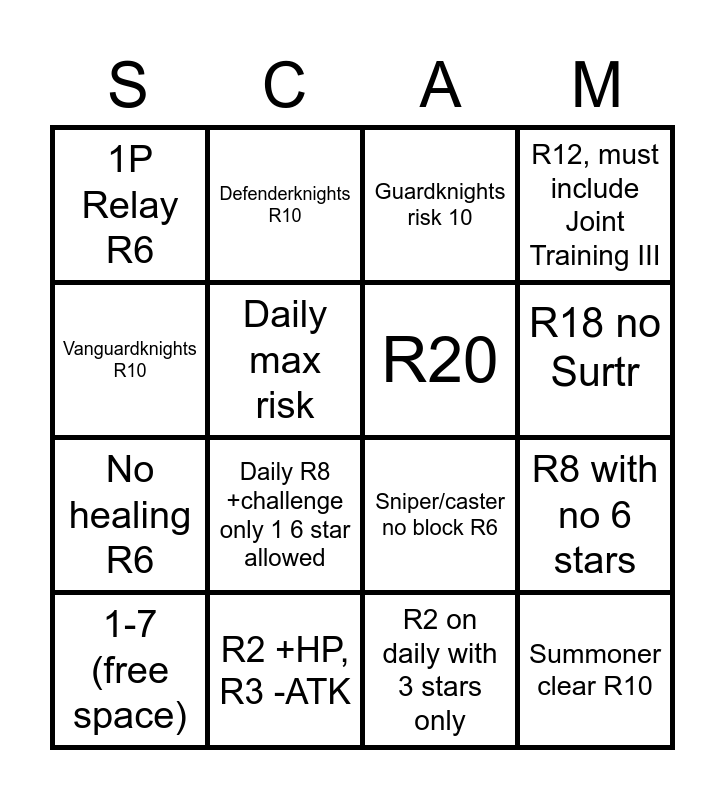 | S | C | A | M |
|---|---|---|---|
| 1P Relay R6 | Defenderknights R10 | Guardknights risk 10 | R12, must include Joint Training III |
| Vanguardknights R10 | Daily max risk | R20 | R18 no Surtr |
| No healing R6 | Daily R8 +challenge only 1 6 star allowed | Sniper/caster no block R6 | R8 with no 6 stars |
| 1-7 (free space) | R2 +HP, R3 -ATK | R2 on daily with 3 stars only | Summoner clear R10 |